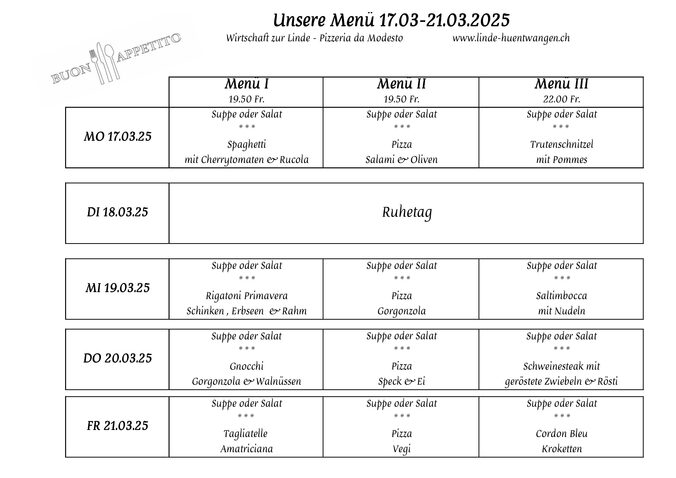 Unsere Menü 17.03-21.03.2025

Wirtschaft zur Linde - Pizzeria da Modesto www.linde-huentwangen.ch

BUON APPETITO

| | Menü I 19.50 Fr. | Menü II 19.50 Fr. | Menü III 22.00 Fr. |
|---|---|---|---|
| MO 17.03.25 | Suppe oder Salat *** Spaghetti mit Cherrytomaten & Rucola | Suppe oder Salat *** Pizza Salami & Oliven | Suppe oder Salat *** Trutenschnitzel mit Pommes |
| DI 18.03.25 | Ruhetag | | |
| MI 19.03.25 | Suppe oder Salat *** Rigatoni Primavera Schinken , Erbseen & Rahm | Suppe oder Salat *** Pizza Gorgonzola | Suppe oder Salat *** Saltimbocca mit Nudeln |
| DO 20.03.25 | Suppe oder Salat *** Gnocchi Gorgonzola & Walnüssen | Suppe oder Salat *** Pizza Speck & Ei | Suppe oder Salat *** Schweinesteak mit geröstete Zwiebeln & Rösti |
| FR 21.03.25 | Suppe oder Salat *** Tagliatelle Amatriciana | Suppe oder Salat *** Pizza Vegi | Suppe oder Salat *** Cordon Bleu Kroketten |